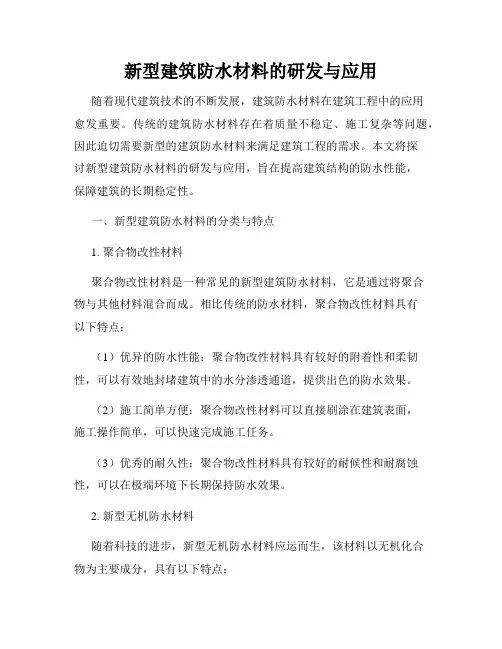 新型建筑防水材料的研发与应用

随着现代建筑技术的不断发展，建筑防水材料在建筑工程中的应用愈发重要。传统的建筑防水材料存在着质量不稳定、施工复杂等问题，因此迫切需要新型的建筑防水材料来满足建筑工程的需求。本文将探讨新型建筑防水材料的研发与应用，旨在提高建筑结构的防水性能，保障建筑的长期稳定性。

一、新型建筑防水材料的分类与特点

1. 聚合物改性材料

聚合物改性材料是一种常见的新型建筑防水材料，它是通过将聚合物与其他材料混合而成。相比传统的防水材料，聚合物改性材料具有以下特点：

（1）优异的防水性能：聚合物改性材料具有较好的附着性和柔韧性，可以有效地封堵建筑中的水分渗透通道，提供出色的防水效果。

（2）施工简单方便：聚合物改性材料可以直接刷涂在建筑表面，施工操作简单，可以快速完成施工任务。

（3）优秀的耐久性：聚合物改性材料具有较好的耐候性和耐腐蚀性，可以在极端环境下长期保持防水效果。

2. 新型无机防水材料

随着科技的进步，新型无机防水材料应运而生，该材料以无机化合物为主要成分，具有以下特点：